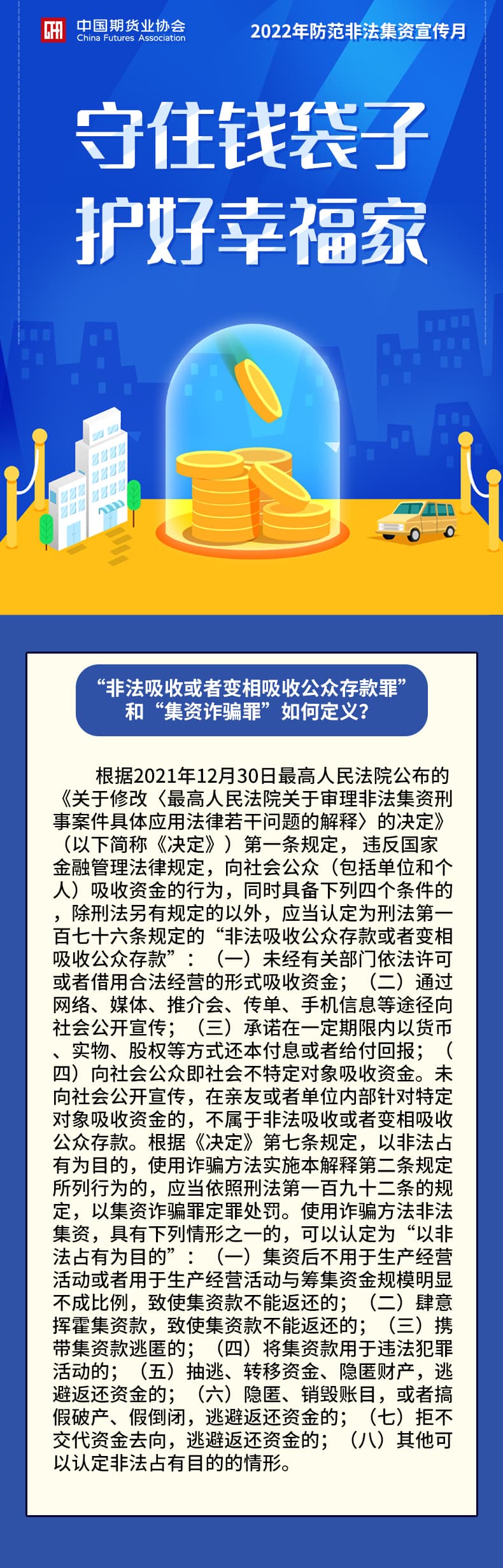 中国期货业协会
China Futures Association

2022年防范非法集资宣传月

守住钱袋子
护好幸福家

“非法吸收或者变相吸收公众存款罪”和“集资诈骗罪”如何定义？

根据2021年12月30日最高人民法院公布的《关于修改〈最高人民法院关于审理非法集资刑事案件具体应用法律若干问题的解释〉的决定》（以下简称《决定》）第一条规定，违反国家金融管理法律规定，向社会公众（包括单位和个人）吸收资金的行为，同时具备下列四个条件的，除刑法另有规定的以外，应当认定为刑法第一百七十六条规定的“非法吸收公众存款或者变相吸收公众存款”：（一）未经有关部门依法许可或者借用合法经营的形式吸收资金；（二）通过网络、媒体、推介会、传单、手机信息等途径向社会公开宣传；（三）承诺在一定期限内以货币、实物、股权等方式还本付息或者给付回报；（四）向社会公众即社会不特定对象吸收资金。未向社会公开宣传，在亲友或者单位内部针对特定对象吸收资金的，不属于非法吸收或者变相吸收公众存款。根据《决定》第七条规定，以非法占有为目的，使用诈骗方法实施本解释第二条规定所列行为的，应当依照刑法第一百九十二条的规定，以集资诈骗罪定罪处罚。使用诈骗方法非法集资，具有下列情形之一的，可以认定为“以非法占有为目的”：（一）集资后不用于生产经营活动或者用于生产经营活动与筹集资金规模明显不成比例，致使集资款不能返还的；（二）肆意挥霍集资款，致使集资款不能返还的；（三）携带集资款逃匿的；（四）将集资款用于违法犯罪活动的；（五）抽逃、转移资金、隐匿财产，逃避返还资金的；（六）隐匿、销毁账目，或者搞假破产、假倒闭，逃避返还资金的；（七）拒不交代资金去向，逃避返还资金的；（八）其他可以认定非法占有目的的情形。